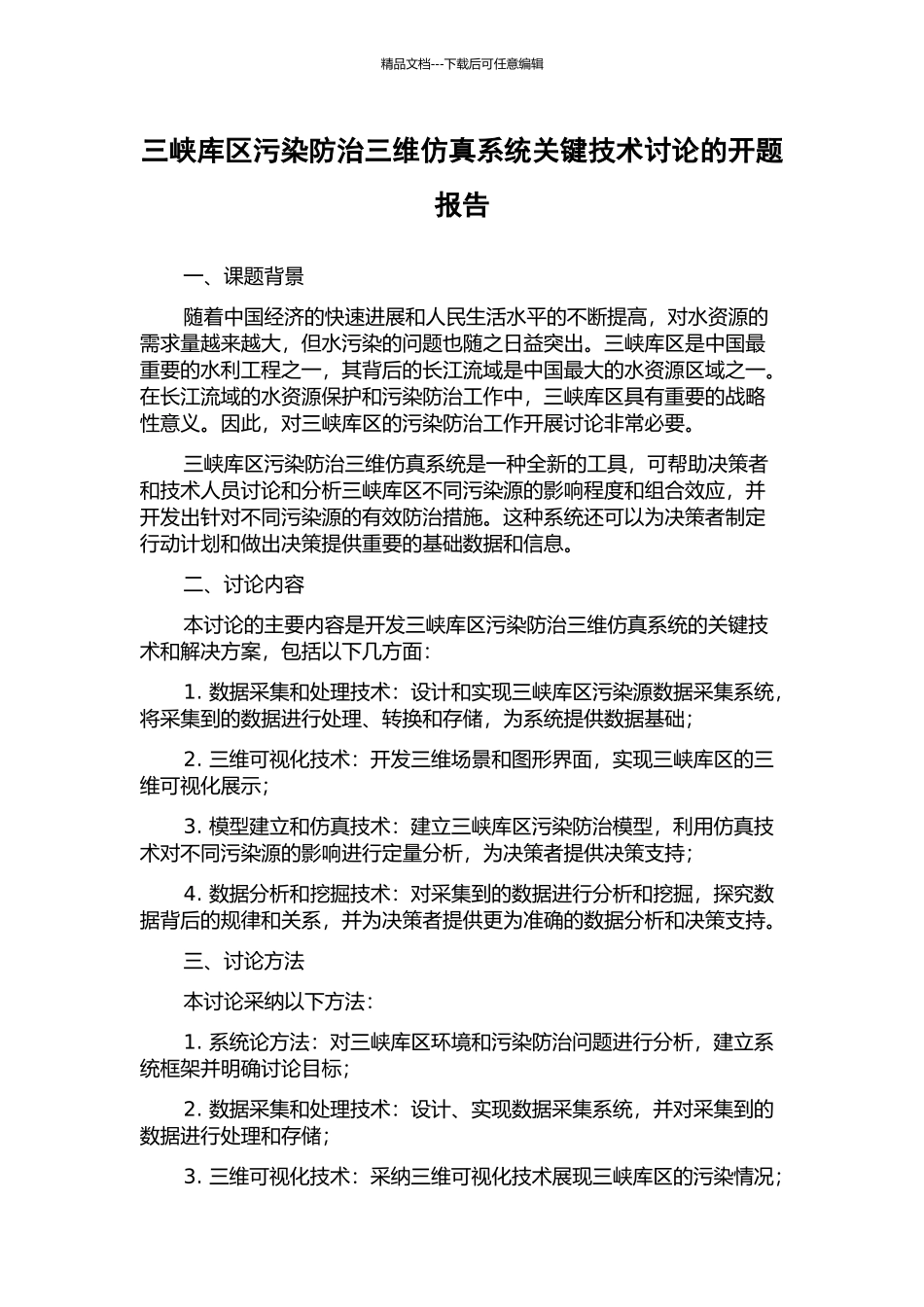 精品文档---下载后可任意编辑

三峡库区污染防治三维仿真系统关键技术讨论的开题报告

一、课题背景

随着中国经济的快速进展和人民生活水平的不断提高，对水资源的需求量越来越大，但水污染的问题也随之日益突出。三峡库区是中国最重要的水利工程之一，其背后的长江流域是中国最大的水资源区域之一。在长江流域的水资源保护和污染防治工作中，三峡库区具有重要的战略性意义。因此，对三峡库区的污染防治工作开展讨论非常必要。

三峡库区污染防治三维仿真系统是一种全新的工具，可帮助决策者和技术人员讨论和分析三峡库区不同污染源的影响程度和组合效应，并开发出针对不同污染源的有效防治措施。这种系统还可以为决策者制定行动计划和做出决策提供重要的基础数据和信息。

二、讨论内容

本讨论的主要内容是开发三峡库区污染防治三维仿真系统的关键技术和解决方案，包括以下几方面：

1. 数据采集和处理技术：设计和实现三峡库区污染源数据采集系统，将采集到的数据进行处理、转换和存储，为系统提供数据基础；

2. 三维可视化技术：开发三维场景和图形界面，实现三峡库区的三维可视化展示；

3. 模型建立和仿真技术：建立三峡库区污染防治模型，利用仿真技术对不同污染源的影响进行定量分析，为决策者提供决策支持；

4. 数据分析和挖掘技术：对采集到的数据进行分析和挖掘，探究数据背后的规律和关系，并为决策者提供更为准确的数据分析和决策支持。

三、讨论方法

本讨论采纳以下方法：

1. 系统论方法：对三峡库区环境和污染防治问题进行分析，建立系统框架并明确讨论目标；

2. 数据采集和处理技术：设计、实现数据采集系统，并对采集到的数据进行处理和存储；

3. 三维可视化技术：采纳三维可视化技术展现三峡库区的污染情况；